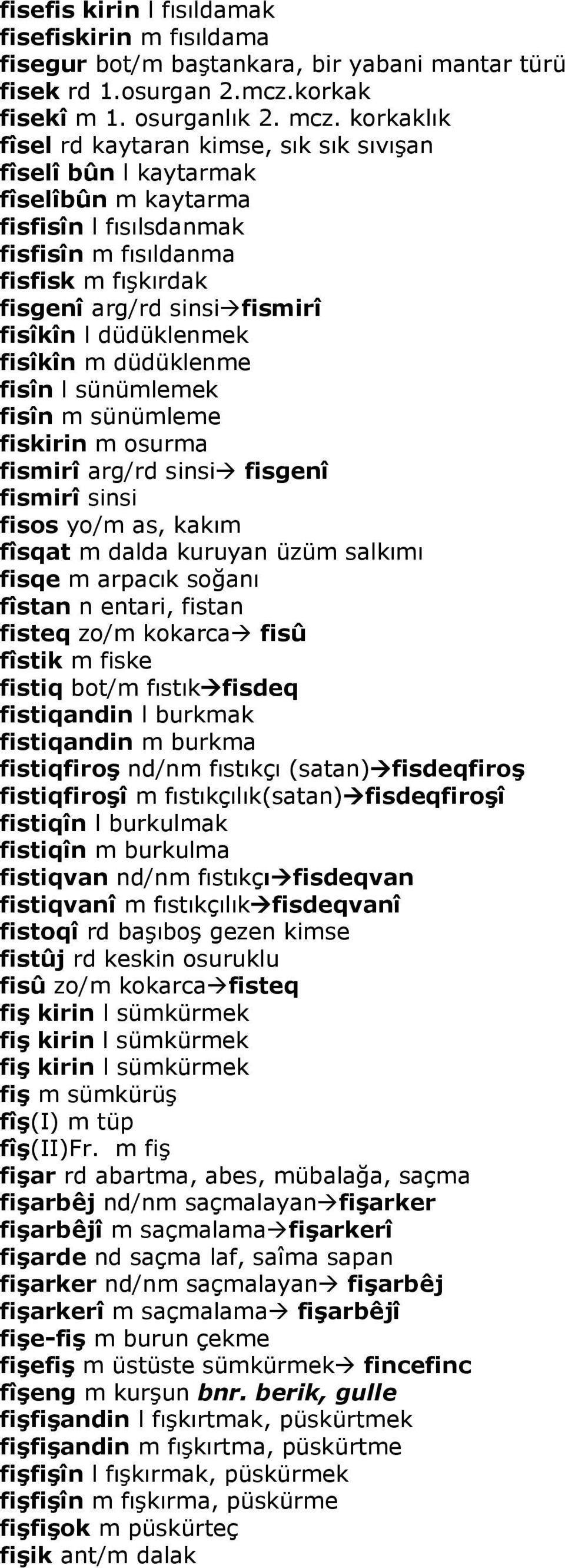 fisefis kirin l fısıldamak
fisefiskirin m fısıldama
fisegur bot/m baştankara, bir yabani mantar türü
fisek rd 1.osurgan 2.mcz.korkak
fisekî m 1. osurganlık 2. mcz. korkaklık
fîsel rd kaytaran kimse, sık sık sıvışan
fîselî bûn l kaytarmak
fîselîbûn m kaytarma
fisfisîn l fısılsdanmak
fisfisîn m fısıldanma
fisfisk m fışkırdak
fisgenî arg/rd sinsi→fismirî
fisîkîn l düdüklenmek
fisîkîn m düdüklenme
fisîn l sünümlemek
fisîn m sünümleme
fiskirin m osurma
fismirî arg/rd sinsi→ fisgenî
fismirî sinsi
fisos yo/m as, kakım
fîsqat m dalda kuruyan üzüm salkımı
fisqe m arpacık soğanı
fîstan n entari, fistan
fisteq zo/m kokarca→ fisû
fîstik m fiske
fistiq bot/m fıstık→fisdeq
fistiqandin l burkmak
fistiqandin m burkma
fistiqfiroş nd/nm fıstıkçı (satan)→fisdeqfiroş
fistiqfiroşî m fıstıkçılık(satan)→fisdeqfiroşî
fistiqîn l burkulmak
fistiqîn m burkulma
fistiqvan nd/nm fıstıkçı→fisdeqvan
fistiqvanî m fıstıkçılık→fisdeqvanî
fistoqî rd başıboş gezen kimse
fistûj rd keskin osuruklu
fisû zo/m kokarca→fisteq
fiş kirin l sümkürmek
fiş kirin l sümkürmek
fiş kirin l sümkürmek
fiş m sümkürüş
fîş(I) m tüp
fîş(II)Fr. m fiş
fişar rd abartma, abes, mübalağa, saçma
fişarbêj nd/nm saçmalayan→fişarker
fişarbêjî m saçmalama→fişarkerî
fişarde nd saçma laf, saîma sapan
fişarker nd/nm saçmalayan→ fişarbêj
fişarkerî m saçmalama→ fişarbêjî
fişe-fiş m burun çekme
fişefiş m üstüste sümkürmek→ fincefinc
fîşeng m kurşun bnr. berik, gulle
fişfişandin l fışkırtmak, püskürtmek
fişfişandin m fışkırtma, püskürtme
fişfişîn l fışkırmak, püskürmek
fişfişîn m fışkırma, püskürme
fişfişok m püskürteç
fişik ant/m dalak